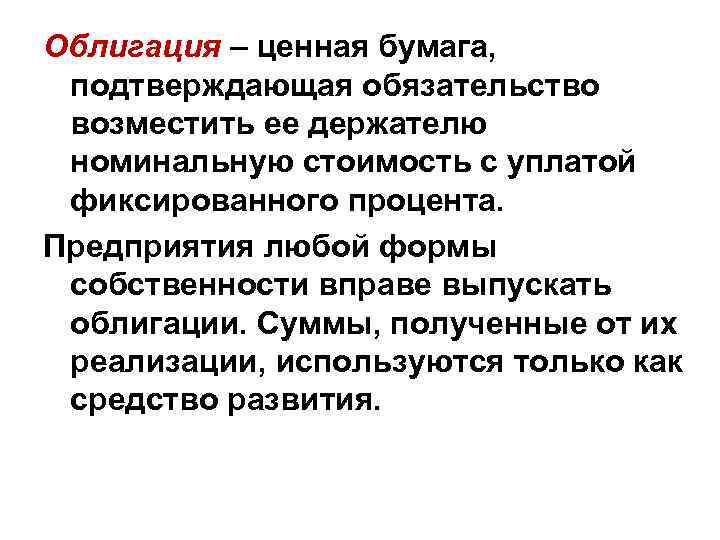 Облигация – ценная бумага, подтверждающая обязательство возместить ее держателю номинальную стоимость с уплатой фиксированного процента.

Предприятия любой формы собственности вправе выпускать облигации. Суммы, полученные от их реализации, используются только как средство развития.